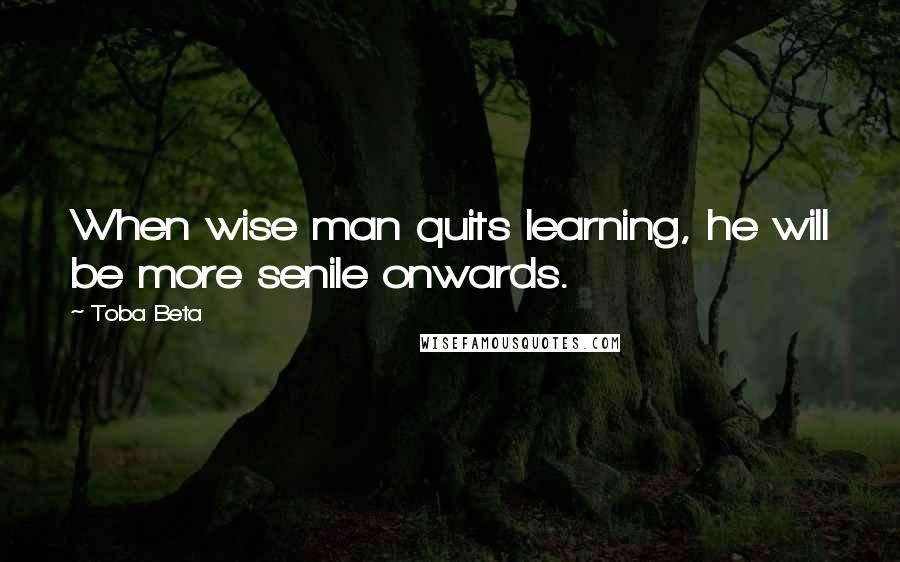 When wise man quits learning, he will be more senile onwards.

~ Toba Beta

WISEFAMOUSQUOTES.COM